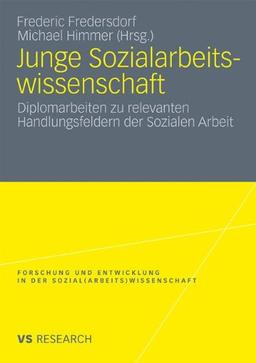 Frederic Fredersdorf
Michael Himmer (Hrsg.)

Junge Sozialarbeitswissenschaft

Diplomarbeiten zu relevanten Handlungsfeldern der Sozialen Arbeit

FORSCHUNG UND ENTWICKLUNG IN DER SOZIAL(ARBEITS)WISSENSCHAFT

VS RESEARCH